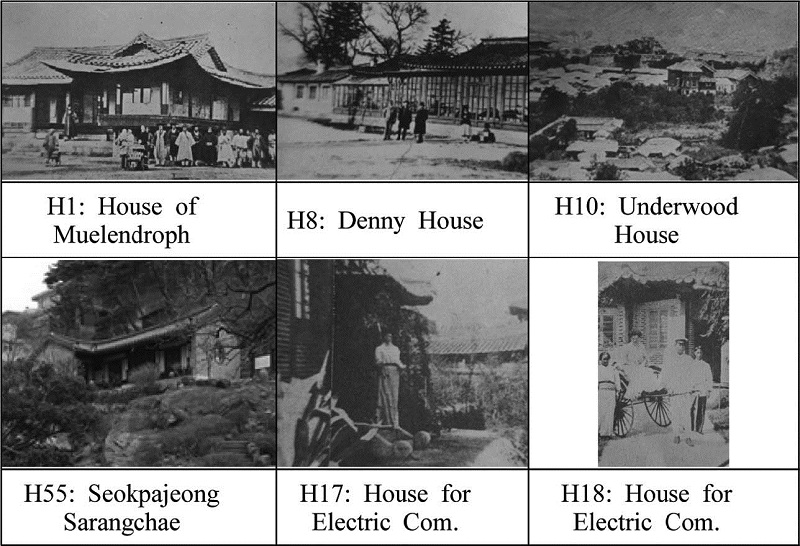 H1: House of Muelendroph

H8: Denny House

H10: Underwood House

H55: Seokpajeong Sarangchae

H17: House for Electric Com.

H18: House for Electric Com.